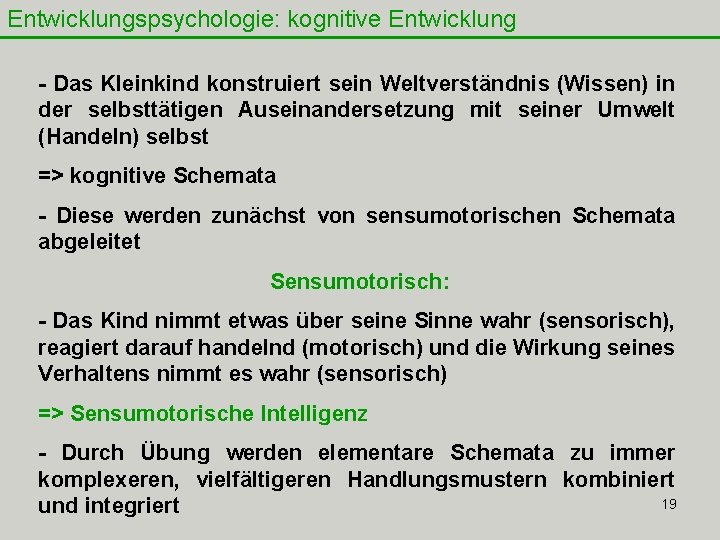 Entwicklungspsychologie: kognitive Entwicklung

- Das Kleinkind konstruiert sein Weltverständnis (Wissen) in der selbsttätigen Auseinandersetzung mit seiner Umwelt (Handeln) selbst

=> kognitive Schemata

- Diese werden zunächst von sensumotorischen Schemata abgeleitet

Sensumotorisch:

- Das Kind nimmt etwas über seine Sinne wahr (sensorisch), reagiert darauf handelnd (motorisch) und die Wirkung seines Verhaltens nimmt es wahr (sensorisch)

=> Sensumotorische Intelligenz

- Durch Übung werden elementare Schemata zu immer komplexeren, vielfältigeren Handlungsmustern kombiniert und integriert

19